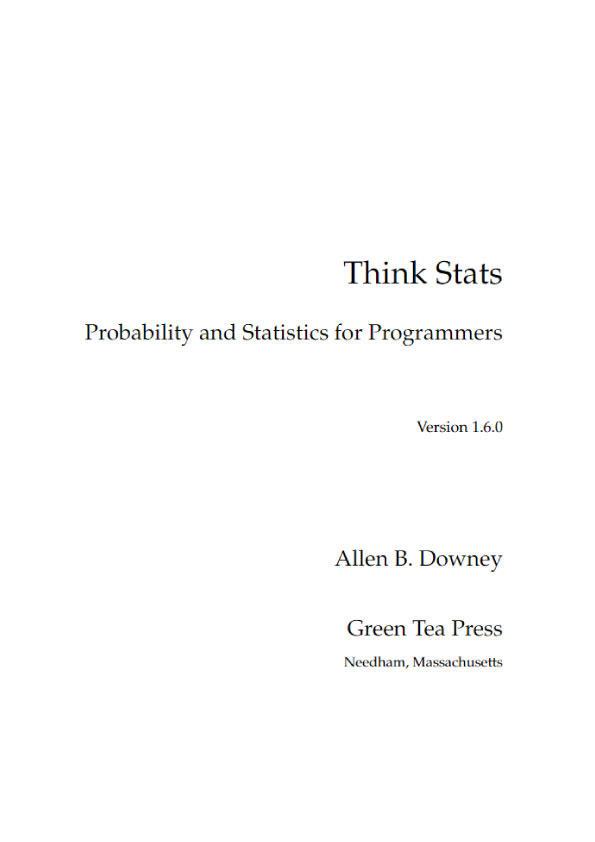 Think Stats

Probability and Statistics for Programmers

Version 1.6.0

Allen B. Downey

Green Tea Press

Needham, Massachusetts